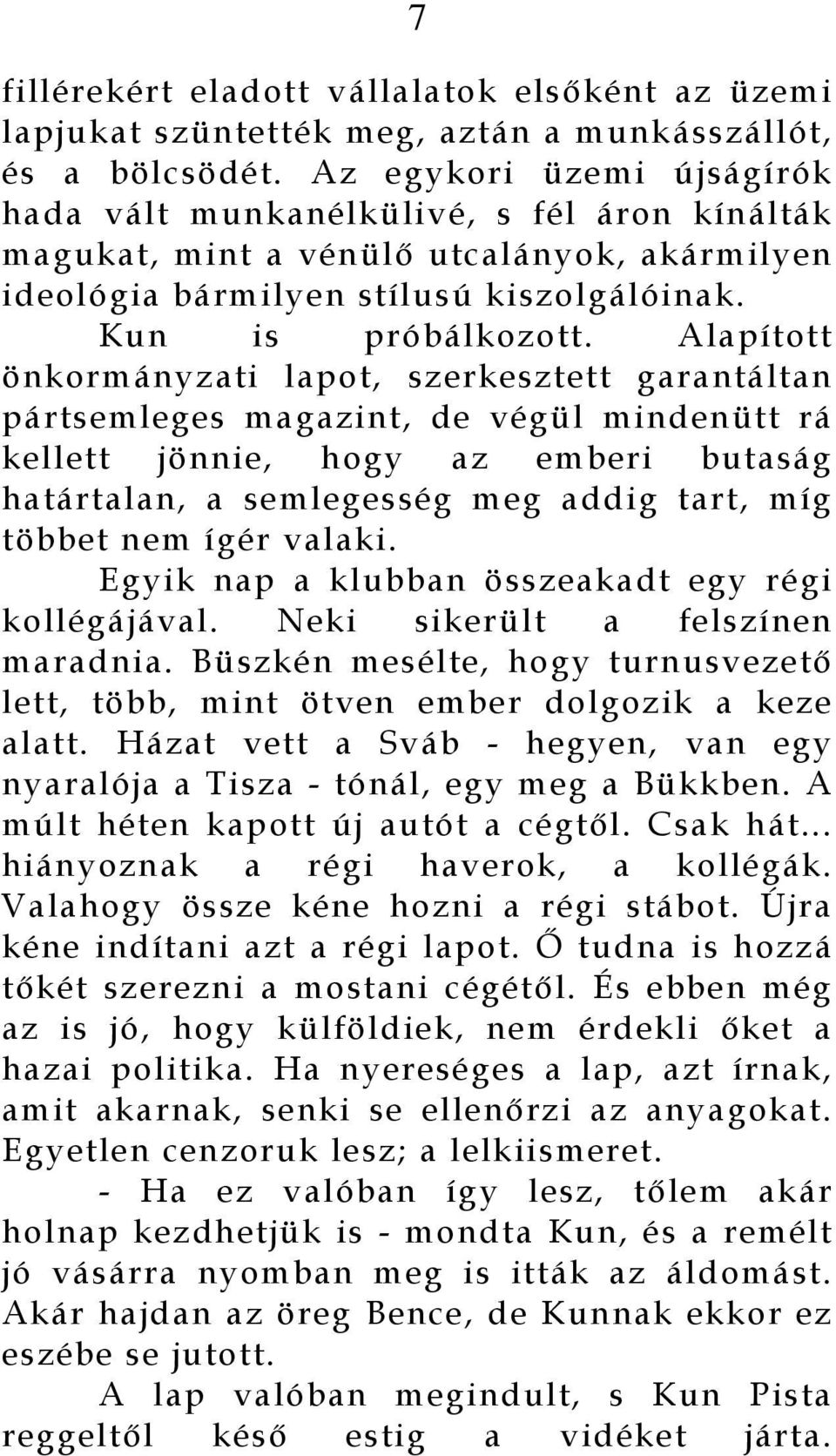 7

fillérekért eladott vállalatok elsőként az üzemi lapjukat szüntették meg, aztán a munkásszállót, és a bölcsödét. Az egykori üzemi újságírók hada vált munkanélkülivé, s fél áron kínálták magukat, mint a vénülő utcalányok, akármilyen ideológia bármilyen stílusú kiszolgálóinak.

Kun is próbálkozott. Alapított önkormányzati lapot, szerkesztett garantáltan pártsemleges magazint, de végül mindenütt rá kellett jönnie, hogy az emberi butaság határtalan, a semlegesség meg addig tart, míg többet nem ígér valaki.

Egyik nap a klubban összeakadt egy régi kollégájával. Neki sikerült a felszínen maradnia. Büszkén mesélte, hogy turnusvezető lett, több, mint ötven ember dolgozik a keze alatt. Házat vett a Sváb - hegyen, van egy nyaralója a Tisza - tónál, egy meg a Bükkben. A múlt héten kapott új autót a cégtől. Csak hát... hiányoznak a régi haverok, a kollégák. Valahogy össze kéne hozni a régi stábot. Újra kéne indítani azt a régi lapot. Ő tudna is hozzá tőkét szerezni a mostani cégétől. És ebben még az is jó, hogy külföldiek, nem érdekli őket a hazai politika. Ha nyereséges a lap, azt írnak, amit akarnak, senki se ellenőrzi az anyagokat. Egyetlen cenzoruk lesz; a lelkiismeret.

- Ha ez valóban így lesz, tőlem akár holnap kezdhetjük is - mondta Kun, és a remélt jó vásárra nyomban meg is itták az áldomást. Akár hajdan az öreg Bence, de Kunnak ekkor ez eszébe se jutott.

A lap valóban megindult, s Kun Pista reggeltől késő estig a vidéket járta.